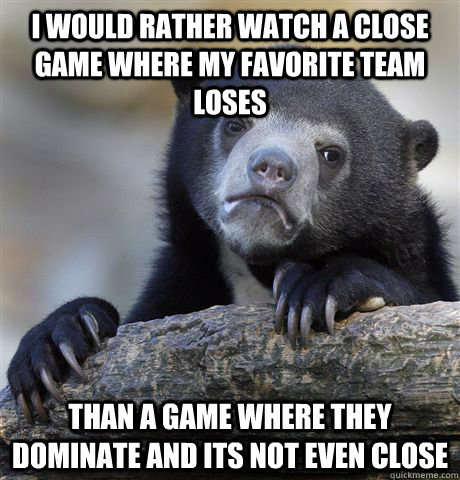 I WOULD RATHER WATCH A CLOSE GAME WHERE MY FAVORITE TEAM LOSES

THAN A GAME WHERE THEY DOMINATE AND ITS NOT EVEN CLOSE

quickmeme.com